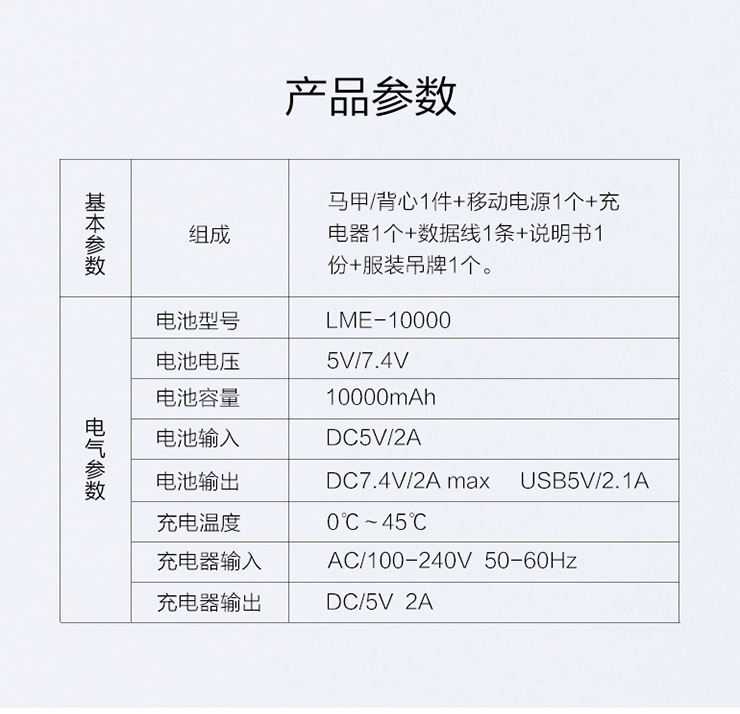 产品参数

| 基本参数 | 组成 | 马甲/背心1件+移动电源1个+充电器1个+数据线1条+说明书1份+服装吊牌1个。 |
|---|---|---|
| 电气参数 | 电池型号 | LME-10000 |
| | 电池电压 | 5V/7.4V |
| | 电池容量 | 10000mAh |
| | 电池输入 | DC5V/2A |
| | 电池输出 | DC7.4V/2A max USB5V/2.1A |
| | 充电温度 | 0℃～45℃ |
| | 充电器输入 | AC/100-240V 50-60Hz |
| | 充电器输出 | DC/5V 2A |